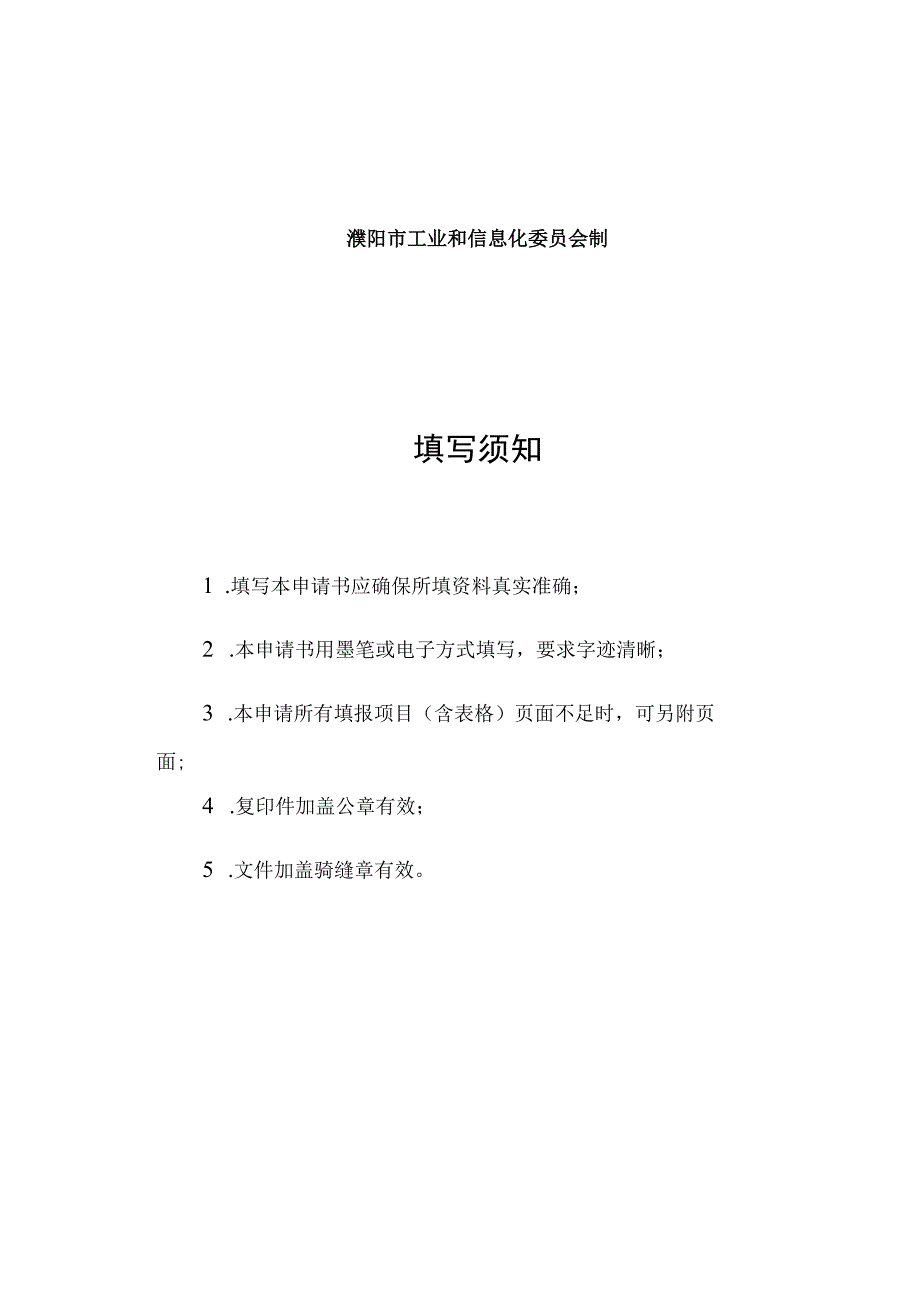 濮阳市工业和信息化委员会制

填写须知

1 .填写本申请书应确保所填资料真实准确；

2 .本申请书用墨笔或电子方式填写，要求字迹清晰；

3 .本申请所有填报项目（含表格）页面不足时，可另附页面；

4 .复印件加盖公章有效；

5 .文件加盖骑缝章有效。